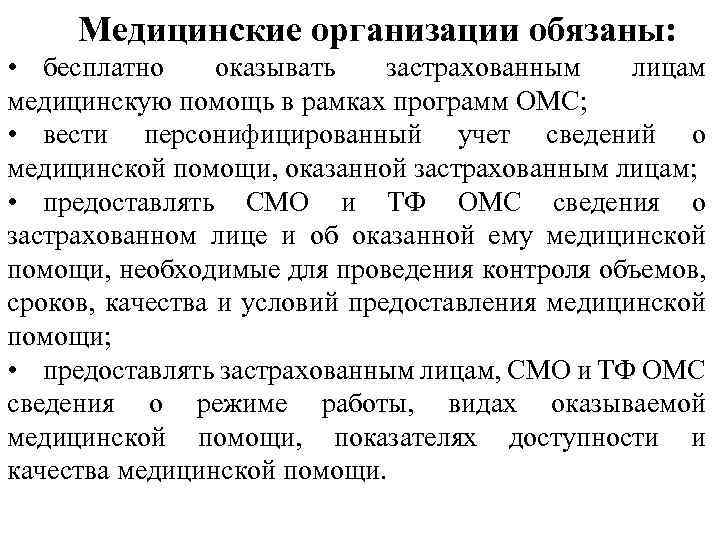 Медицинские организации обязаны:

• бесплатно оказывать застрахованным лицам медицинскую помощь в рамках программ ОМС;

• вести персонифицированный учет сведений о медицинской помощи, оказанной застрахованным лицам;

• предоставлять СМО и ТФ ОМС сведения о застрахованном лице и об оказанной ему медицинской помощи, необходимые для проведения контроля объемов, сроков, качества и условий предоставления медицинской помощи;

• предоставлять застрахованным лицам, СМО и ТФ ОМС сведения о режиме работы, видах оказываемой медицинской помощи, показателях доступности и качества медицинской помощи.